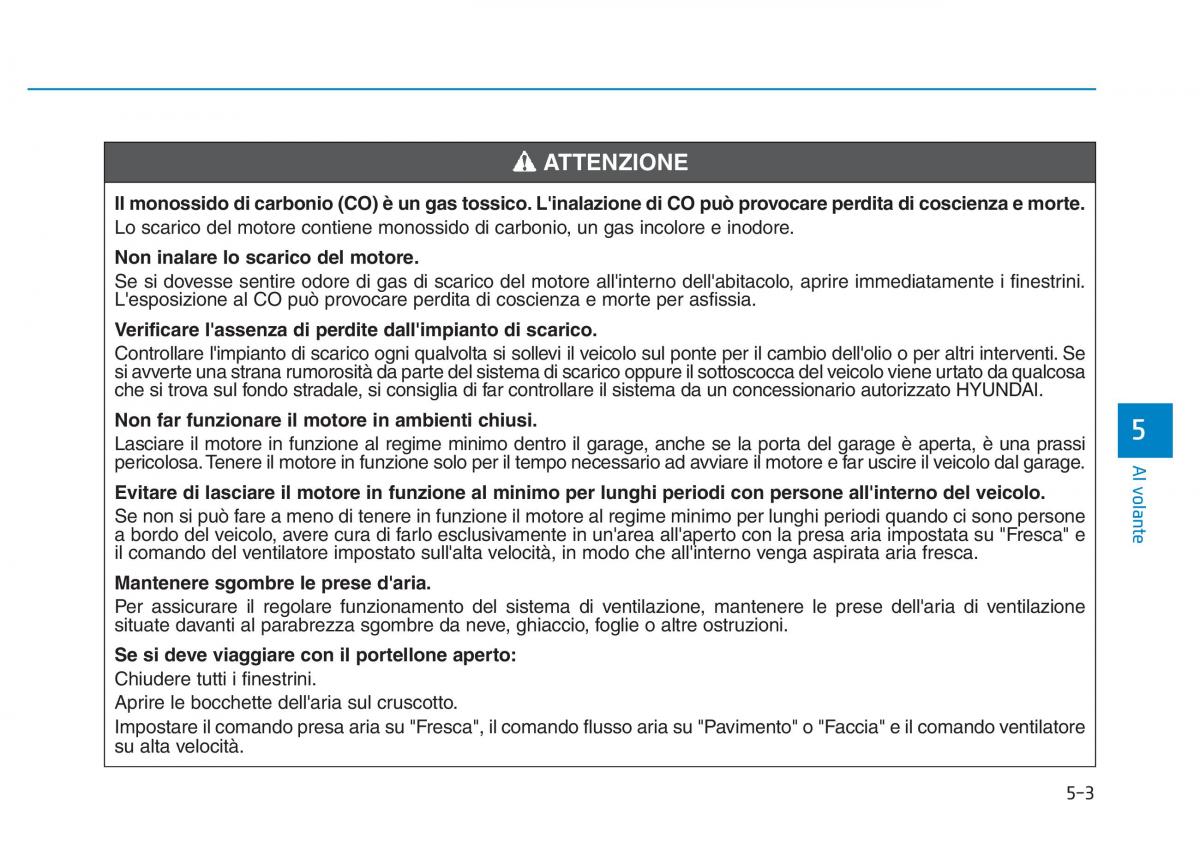 ATTENZIONE

Il monossido di carbonio (CO) è un gas tossico. L'inalazione di CO può provocare perdita di coscienza e morte.
Lo scarico del motore contiene monossido di carbonio, un gas incolore e inodore.

Non inalare lo scarico del motore.
Se si dovesse sentire odore di gas di scarico del motore all'interno dell'abitacolo, aprire immediatamente i finestrini. L'esposizione al CO può provocare perdita di coscienza e morte per asfissia.

Verificare l'assenza di perdite dall'impianto di scarico.
Controllare l'impianto di scarico ogni qualvolta si sollevi il veicolo sul ponte per il cambio dell'olio o per altri interventi. Se si avverte una strana rumorosità da parte del sistema di scarico oppure il sottoscocca del veicolo viene urtato da qualcosa che si trova sul fondo stradale, si consiglia di far controllare il sistema da un concessionario autorizzato HYUNDAI.

Non far funzionare il motore in ambienti chiusi.
Lasciare il motore in funzione al regime minimo dentro il garage, anche se la porta del garage è aperta, è una prassi pericolosa. Tenere il motore in funzione solo per il tempo necessario ad avviare il motore e far uscire il veicolo dal garage.

Evitare di lasciare il motore in funzione al minimo per lunghi periodi con persone all'interno del veicolo.
Se non si può fare a meno di tenere in funzione il motore al regime minimo per lunghi periodi quando ci sono persone a bordo del veicolo, avere cura di farlo esclusivamente in un'area all'aperto con la presa aria impostata su "Fresca" e il comando del ventilatore impostato sull'alta velocità, in modo che all'interno venga aspirata aria fresca.

Mantenere sgombre le prese d'aria.
Per assicurare il regolare funzionamento del sistema di ventilazione, mantenere le prese dell'aria di ventilazione situate davanti al parabrezza sgombre da neve, ghiaccio, foglie o altre ostruzioni.

Se si deve viaggiare con il portellone aperto:
Chiudere tutti i finestrini.
Aprire le bocchette dell'aria sul cruscotto.
Impostare il comando presa aria su "Fresca", il comando flusso aria su "Pavimento" o "Faccia" e il comando ventilatore su alta velocità.

5
Al volante

5-3